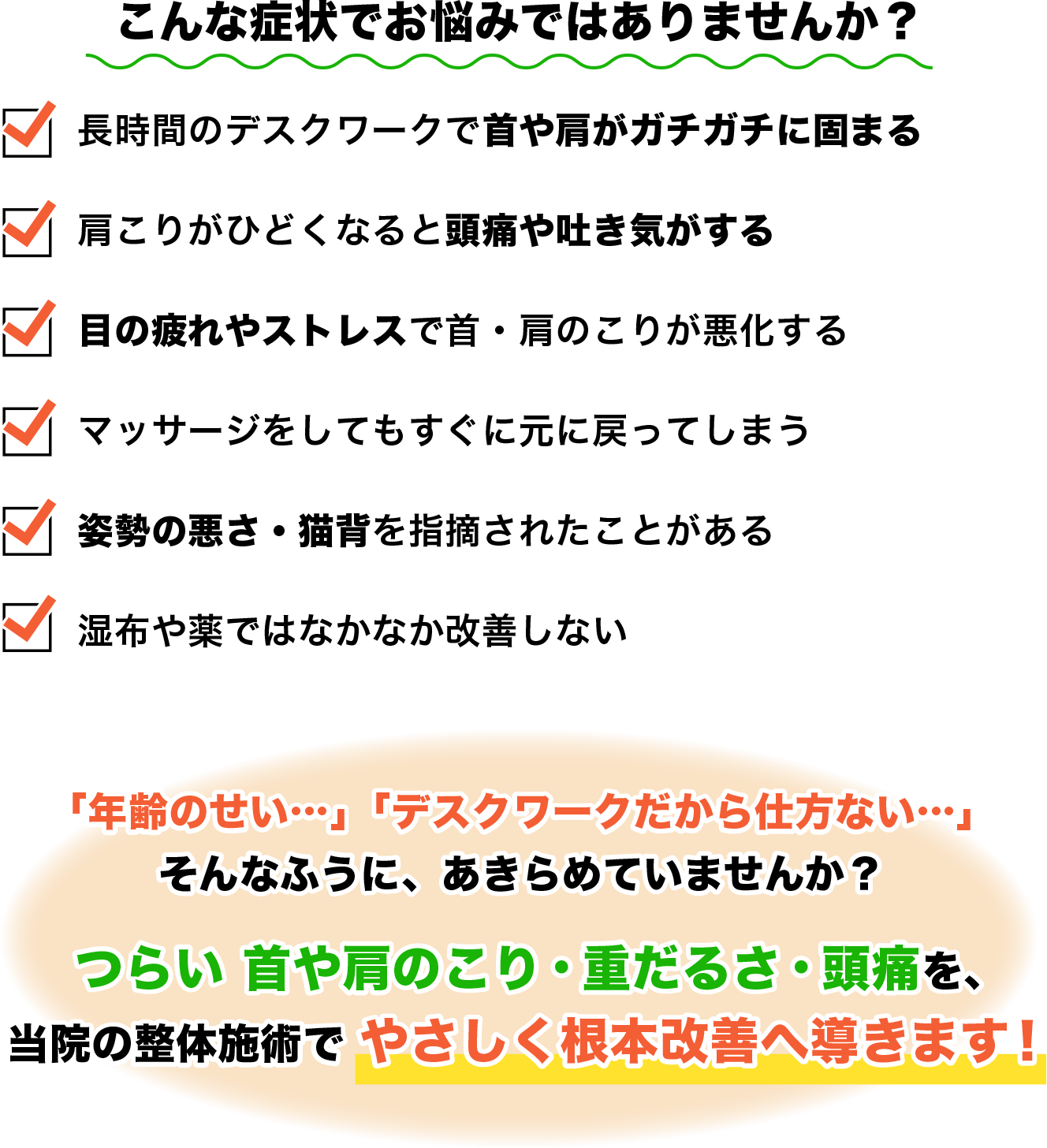 こんな症状でお悩みではありませんか？

長時間のデスクワークで首や肩がガチガチに固まる

肩こりがひどくなると頭痛や吐き気がする

目の疲れやストレスで首・肩のこりが悪化する

マッサージをしてもすぐに元に戻ってしまう

姿勢の悪さ・猫背を指摘されたことがある

湿布や薬ではなかなか改善しない

「年齢のせい…」「デスクワークだから仕方ない…」
そんなふうに、あきらめていませんか？

つらい 首や肩のこり・重だるさ・頭痛を、
当院の整体施術で やさしく根本改善へ導きます！